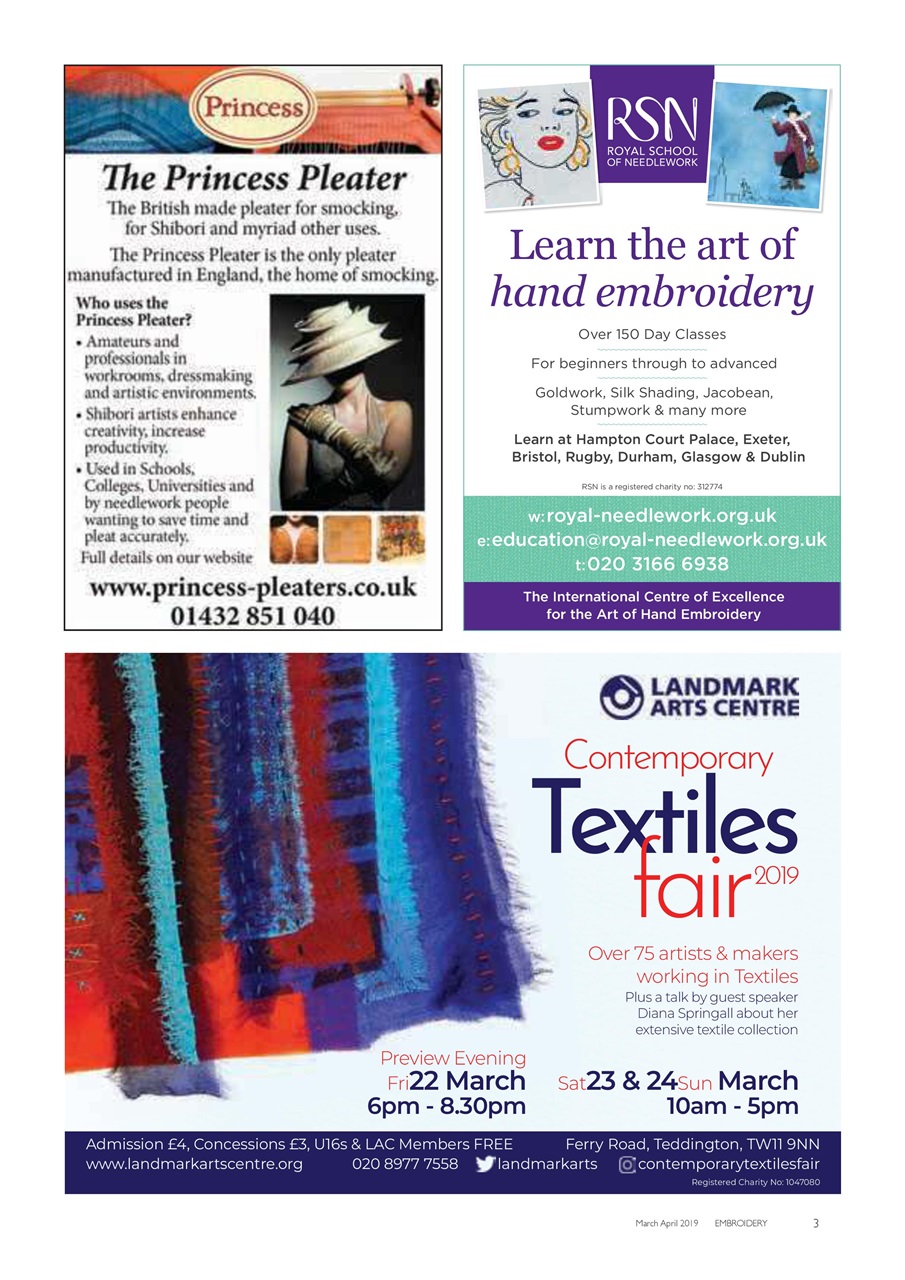 Princess

The Princess Pleater

The British made pleater for smocking, for Shibori and myriad other uses.

The Princess Pleater is the only pleater manufactured in England, the home of smocking.

Who uses the Princess Pleater?

• Amateurs and professionals in workrooms, dressmaking and artistic environments.
• Shibori artists enhance creativity, increase productivity.
• Used in Schools, Colleges, Universities and by needlework people wanting to save time and pleat accurately.

Full details on our website

www.princess-pleaters.co.uk
01432 851 040

RSN
ROYAL SCHOOL OF NEEDLEWORK

Learn the art of hand embroidery

Over 150 Day Classes

For beginners through to advanced

Goldwork, Silk Shading, Jacobean, Stumpwork & many more

Learn at Hampton Court Palace, Exeter, Bristol, Rugby, Durham, Glasgow & Dublin

RSN is a registered charity no: 312774

w: royal-needlework.org.uk
e: education@royal-needlework.org.uk
t: 020 3166 6938

The International Centre of Excellence for the Art of Hand Embroidery

LANDMARK ARTS CENTRE

Contemporary Textiles fair 2019

Over 75 artists & makers working in Textiles

Plus a talk by guest speaker Diana Springall about her extensive textile collection

Preview Evening
Fri 22 March
6pm - 8.30pm

Sat 23 & 24 Sun March
10am - 5pm

Admission £4, Concessions £3, U16s & LAC Members FREE
Ferry Road, Teddington, TW11 9NN
www.landmarkartscentre.org
020 8977 7558
landmarkarts
contemporarytextilesfair

Registered Charity No: 1047080

March April 2019 EMBROIDERY 3